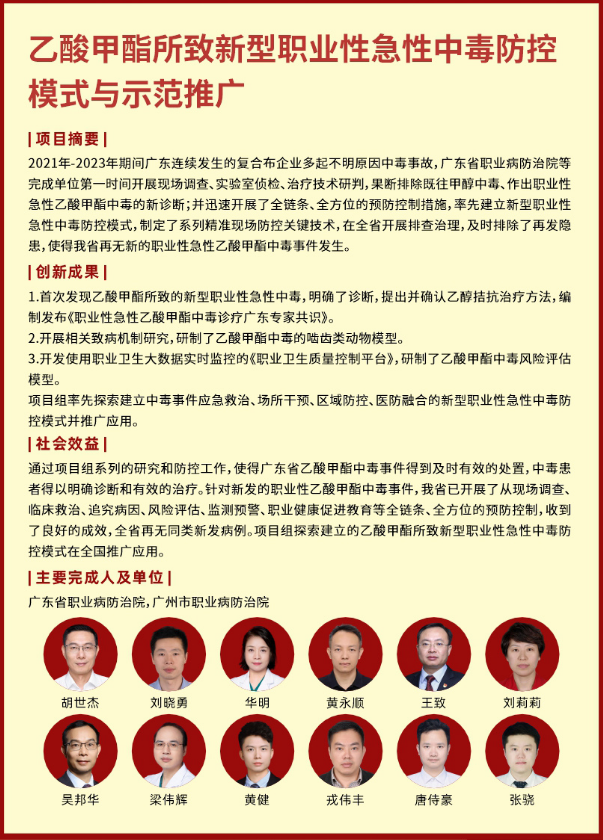 乙酸甲酯所致新型职业性急性中毒防控模式与示范推广

| 项目摘要 |

2021年-2023年期间广东连续发生的复合布企业多起不明原因中毒事故，广东省职业病防治院等完成单位第一时间开展现场调查、实验室侦检、治疗技术研判，果断排除既往甲醇中毒、作出职业性急性乙酸甲酯中毒的新诊断；并迅速开展了全链条、全方位的预防控制措施，率先建立新型职业性急性中毒防控模式，制定了系列精准现场防控关键技术，在全省开展排查治理，及时排除了再发隐患，使得我省再无新的职业性急性乙酸甲酯中毒事件发生。

| 创新成果 |

1.首次发现乙酸甲酯所致的新型职业性急性中毒，明确了诊断，提出并确认乙醇拮抗治疗方法，编制发布《职业性急性乙酸甲酯中毒诊疗广东专家共识》。
2.开展相关致病机制研究，研制了乙酸甲酯中毒的啮齿类动物模型。
3.开发使用职业卫生大数据实时监控的《职业卫生质量控制平台》，研制了乙酸甲酯中毒风险评估模型。
项目组率先探索建立中毒事件应急救治、场所干预、区域防控、医防融合的新型职业性急性中毒防控模式并推广应用。

| 社会效益 |

通过项目组系列的研究和防控工作，使得广东省乙酸甲酯中毒事件得到及时有效的处置，中毒患者得以明确诊断和有效的治疗。针对新发的职业性乙酸甲酯中毒事件，我省已开展了从现场调查、临床救治、追究病因、风险评估、监测预警、职业健康促进教育等全链条、全方位的预防控制，收到了良好的成效，全省再无同类新发病例。项目组探索建立的乙酸甲酯所致新型职业性急性中毒防控模式在全国推广应用。

| 主要完成人及单位 |

广东省职业病防治院，广州市职业病防治院

胡世杰 刘晓勇 华明 黄永顺 王致 刘莉莉

吴邦华 梁伟辉 黄健 戎伟丰 唐侍豪 张骁